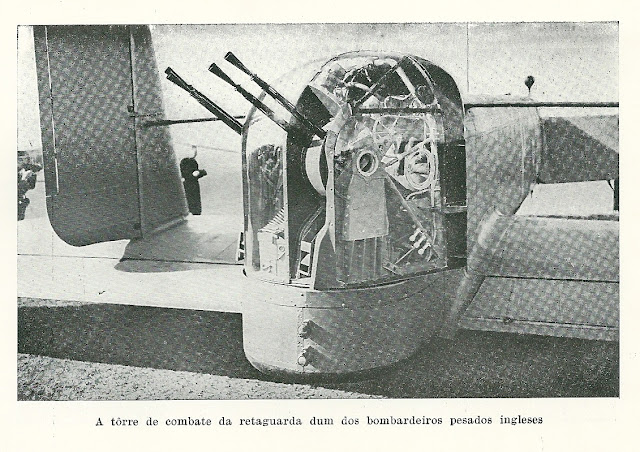 A tôrre de combate da retaguarda dum dos bombardeiros pesados ingleses